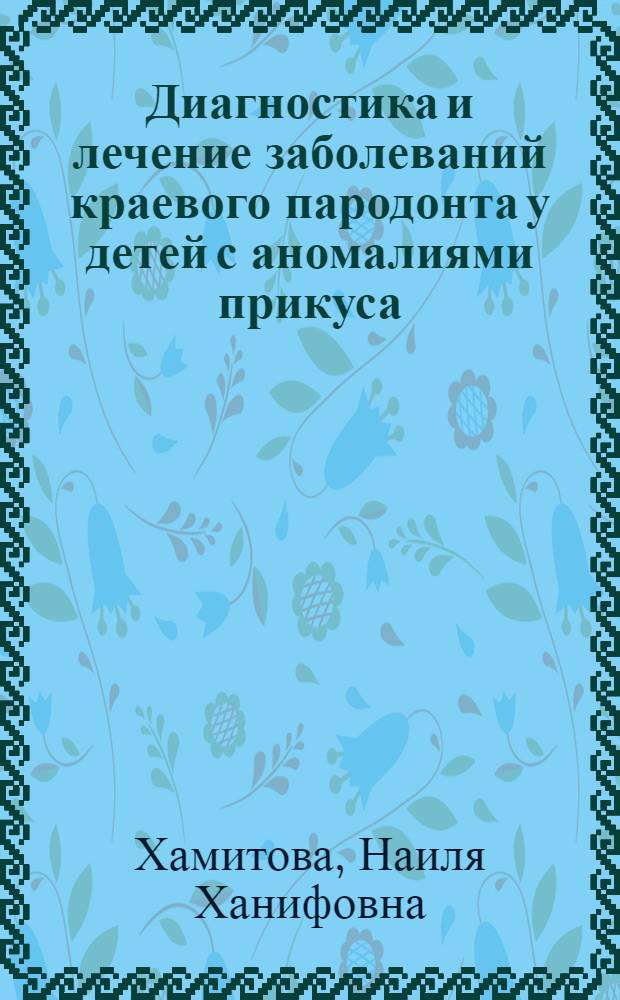 Диагностика и лечение заболеваний краевого пародонта у детей с аномалиями прикуса

Хамитова, Наиля Ханифовна